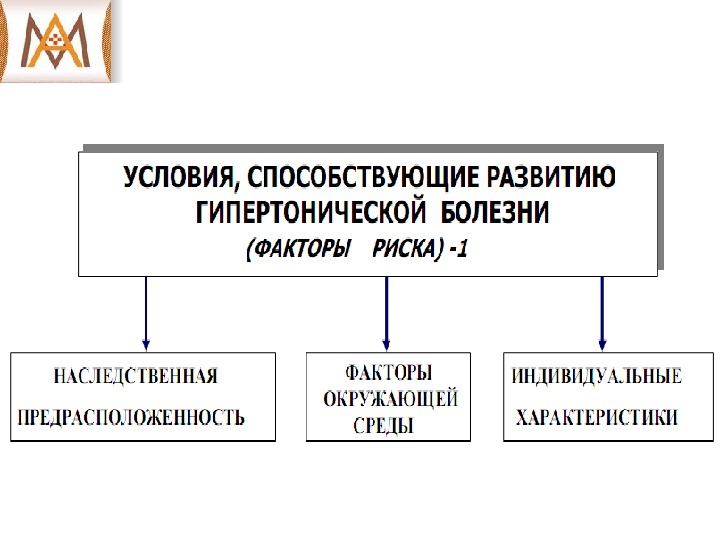 УСЛОВИЯ, СПОСОБСТВУЮЩИЕ РАЗВИТИЮ ГИПЕРТОНИЧЕСКОЙ БОЛЕЗНИ
(ФАКТОРЫ РИСКА) -1

НАСЛЕДСТВЕННАЯ ПРЕДРАСПОЛОЖЕННОСТЬ

ФАКТОРЫ ОКРУЖАЮЩЕЙ СРЕДЫ

ИНДИВИДУАЛЬНЫЕ ХАРАКТЕРИСТИКИ